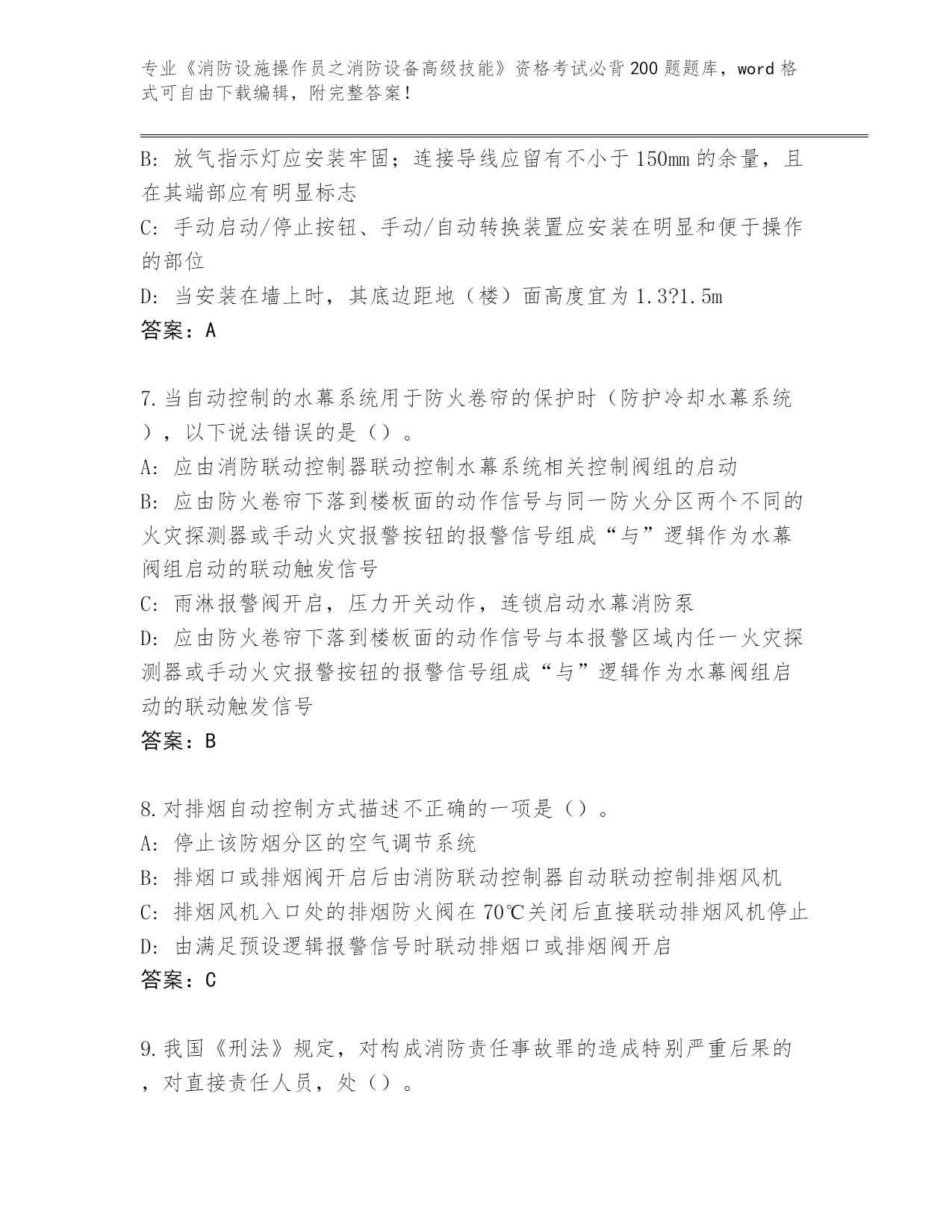 专业《消防设施操作员之消防设备高级技能》资格考试必背200题题库，word格式可自由下载编辑，附完整答案！

B: 放气指示灯应安装牢固；连接导线应留有不小于150mm的余量，且在其端部应有明显标志
C: 手动启动/停止按钮、手动/自动转换装置应安装在明显和便于操作的部位
D: 当安装在墙上时，其底边距地（楼）面高度宜为1.3?1.5m
答案：A

7.当自动控制的水幕系统用于防火卷帘的保护时（防护冷却水幕系统），以下说法错误的是（）。
A: 应由消防联动控制器联动控制水幕系统相关控制阀组的启动
B: 应由防火卷帘下落到楼板面的动作信号与同一防火分区两个不同的火灾探测器或手动火灾报警按钮的报警信号组成“与”逻辑作为水幕阀组启动的联动触发信号
C: 雨淋报警阀开启，压力开关动作，连锁启动水幕消防泵
D: 应由防火卷帘下落到楼板面的动作信号与本报警区域内任一火灾探测器或手动火灾报警按钮的报警信号组成“与”逻辑作为水幕阀组启动的联动触发信号
答案：B

8.对排烟自动控制方式描述不正确的一项是（）。
A: 停止该防烟分区的空气调节系统
B: 排烟口或排烟阀开启后由消防联动控制器自动联动控制排烟风机
C: 排烟风机入口处的排烟防火阀在70℃关闭后直接联动排烟风机停止
D: 由满足预设逻辑报警信号时联动排烟口或排烟阀开启
答案：C

9.我国《刑法》规定，对构成消防责任事故罪的造成特别严重后果的，对直接责任人员，处（）。